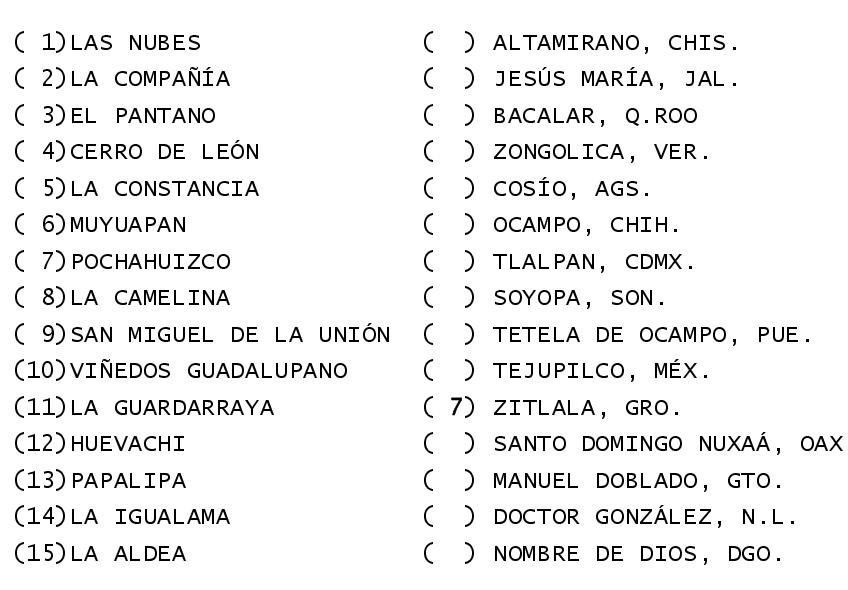 ( 1)LAS NUBES
( 2)LA COMPAÑÍA
( 3)EL PANTANO
( 4)CERRO DE LEÓN
( 5)LA CONSTANCIA
( 6)MUYUAPAN
( 7)POCHAHUIZCO
( 8)LA CAMELINA
( 9)SAN MIGUEL DE LA UNIÓN
(10)VIÑEDOS GUADALUPANO
(11)LA GUARDARRAYA
(12)HUEVACHI
(13)PAPALIPA
(14)LA IGUALAMA
(15)LA ALDEA

( ) ALTAMIRANO, CHIS.
( ) JESÚS MARÍA, JAL.
( ) BACALAR, Q.ROO
( ) ZONGOLICA, VER.
( ) COSÍO, AGS.
( ) OCAMPO, CHIH.
( ) TLALPAN, CDMX.
( ) SOYOPA, SON.
( ) TETELA DE OCAMPO, PUE.
( ) TEJUPILCO, MÉX.
( 7) ZITLALA, GRO.
( ) SANTO DOMINGO NUXAÁ, OAX
( ) MANUEL DOBLADO, GTO.
( ) DOCTOR GONZÁLEZ, N.L.
( ) NOMBRE DE DIOS, DGO.